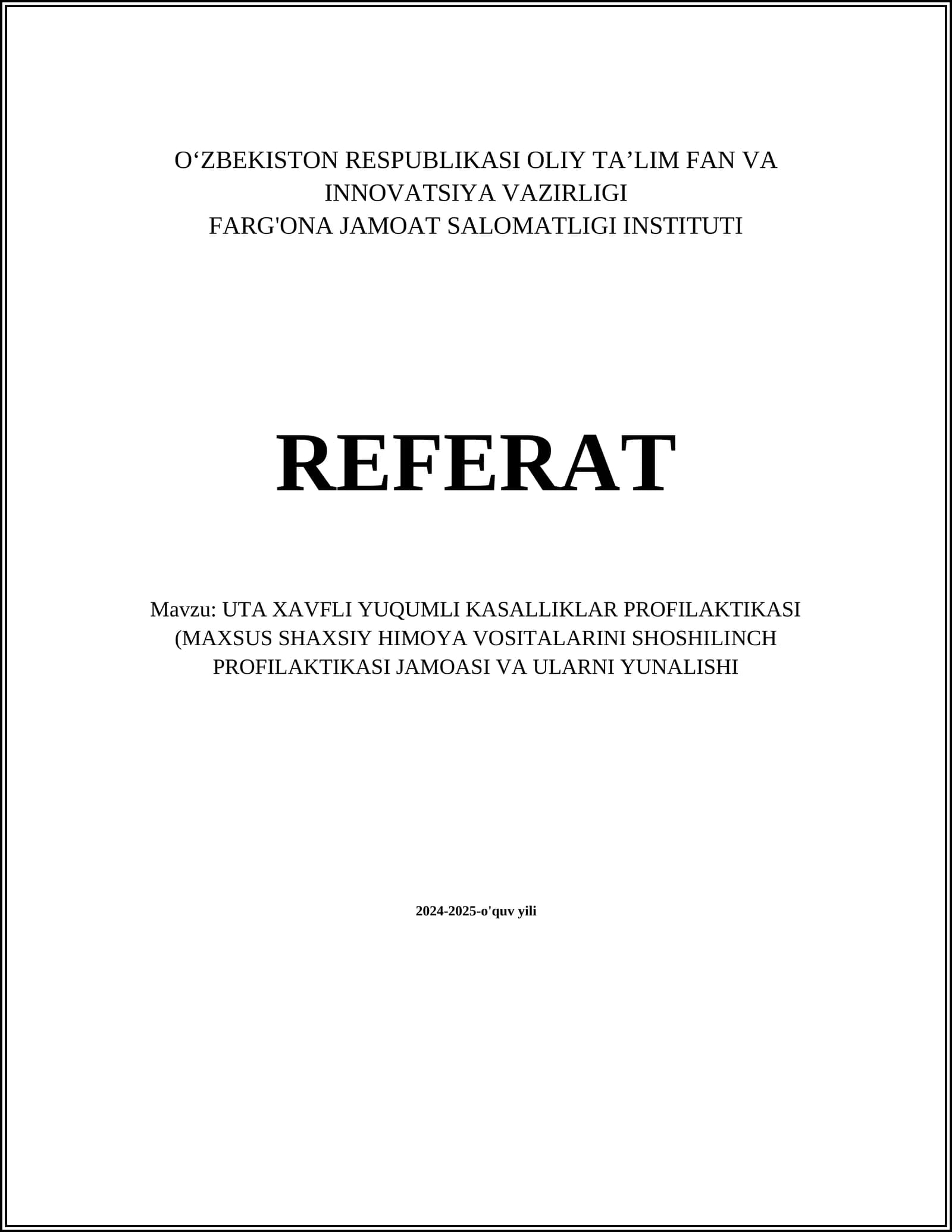 O‘ZBEKISTON RESPUBLIKASI OLIY TA’LIM FAN VA INNOVATSIYA VAZIRLIGI
FARG'ONA JAMOAT SALOMATLIGI INSTITUTI

REFERAT

Mavzu: UTA XAVFLI YUQUMLI KASALLIKLAR PROFILAKTIKASI (MAXSUS SHAXSIY HIMOYA VOSITALARINI SHOSHILINCH PROFILAKTIKASI JAMOASI VA ULARNI YUNALISHI

2024-2025-o'quv yili